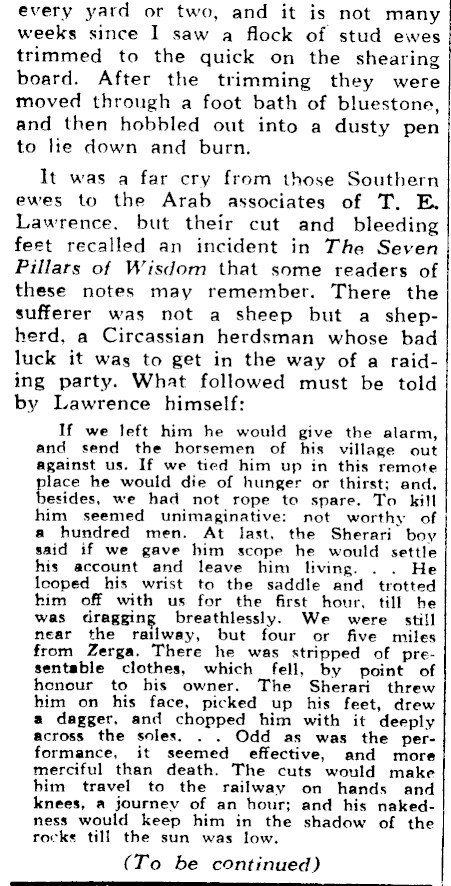 every yard or two, and it is not many weeks since I saw a flock of stud ewes trimmed to the quick on the shearing board. After the trimming they were moved through a foot bath of bluestone, and then hobbled out into a dusty pen to lie down and burn.

It was a far cry from those Southern ewes to the Arab associates of T. E. Lawrence, but their cut and bleeding feet recalled an incident in The Seven Pillars of Wisdom that some readers of these notes may remember. There the sufferer was not a sheep but a shepherd, a Circassian herdsman whose bad luck it was to get in the way of a raiding party. What followed must be told by Lawrence himself:

If we left him he would give the alarm, and send the horsemen of his village out against us. If we tied him up in this remote place he would die of hunger or thirst; and, besides, we had not rope to spare. To kill him seemed unimaginative: not worthy of a hundred men. At last, the Sherari boy said if we gave him scope he would settle his account and leave him living. . . He looped his wrist to the saddle and trotted him off with us for the first hour, till he was dragging breathlessly. We were still near the railway, but four or five miles from Zerga. There he was stripped of presentable clothes, which fell, by point of honour to his owner. The Sherari threw him on his face, picked up his feet, drew a dagger, and chopped him with it deeply across the soles. . . Odd as was the performance, it seemed effective, and more merciful than death. The cuts would make him travel to the railway on hands and knees, a journey of an hour; and his nakedness would keep him in the shadow of the rocks till the sun was low.

(To be continued)